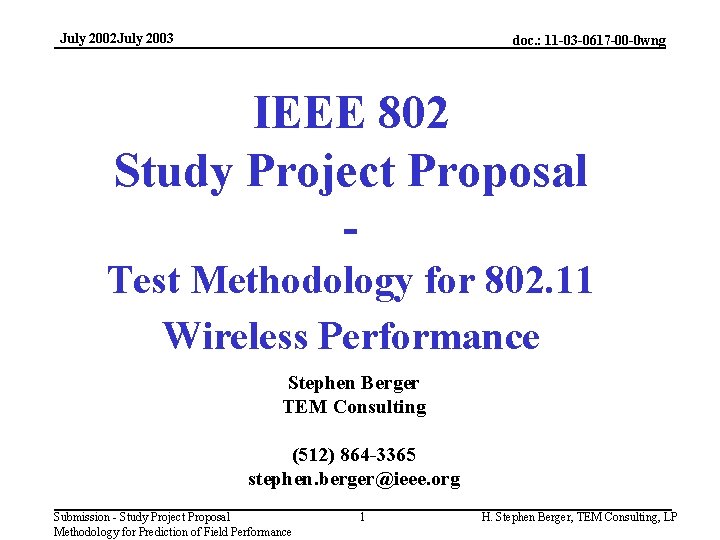 July 2002July 2003

doc.: 11-03-0617-00-0wng

IEEE 802
Study Project Proposal
-
Test Methodology for 802.11 Wireless Performance

Stephen Berger
TEM Consulting

(512) 864-3365
stephen.berger@ieee.org

Submission - Study Project Proposal
Methodology for Prediction of Field Performance

1

H. Stephen Berger, TEM Consulting, LP